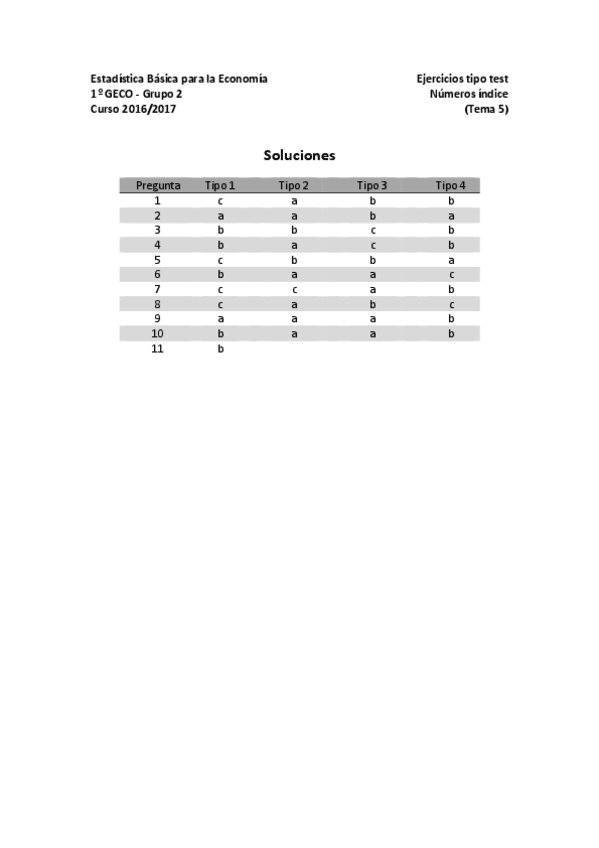 Estadística Básica para la Economía
1º GECO - Grupo 2
Curso 2016/2017

Ejercicios tipo test
Números índice
(Tema 5)

Soluciones

| Pregunta | Tipo 1 | Tipo 2 | Tipo 3 | Tipo 4 |
|---|---|---|---|---|
| 1 | c | a | b | b |
| 2 | a | a | b | a |
| 3 | b | b | c | b |
| 4 | b | a | c | b |
| 5 | c | b | b | a |
| 6 | b | a | a | c |
| 7 | c | c | a | b |
| 8 | c | a | b | c |
| 9 | a | a | a | b |
| 10 | b | a | a | b |
| 11 | b | | | |